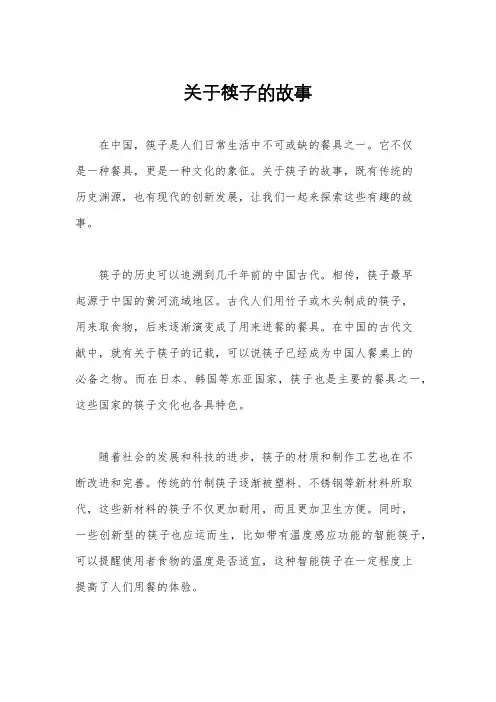 关于筷子的故事

在中国，筷子是人们日常生活中不可或缺的餐具之一。它不仅是一种餐具，更是一种文化的象征。关于筷子的故事，既有传统的历史渊源，也有现代的创新发展，让我们一起来探索这些有趣的故事。

筷子的历史可以追溯到几千年前的中国古代。相传，筷子最早起源于中国的黄河流域地区。古代人们用竹子或木头制成的筷子，用来取食物，后来逐渐演变成了用来进餐的餐具。在中国的古代文献中，就有关于筷子的记载，可以说筷子已经成为中国人餐桌上的必备之物。而在日本、韩国等东亚国家，筷子也是主要的餐具之一，这些国家的筷子文化也各具特色。

随着社会的发展和科技的进步，筷子的材质和制作工艺也在不断改进和完善。传统的竹制筷子逐渐被塑料、不锈钢等新材料所取代，这些新材料的筷子不仅更加耐用，而且更加卫生方便。同时，一些创新型的筷子也应运而生，比如带有温度感应功能的智能筷子，可以提醒使用者食物的温度是否适宜，这种智能筷子在一定程度上提高了人们用餐的体验。